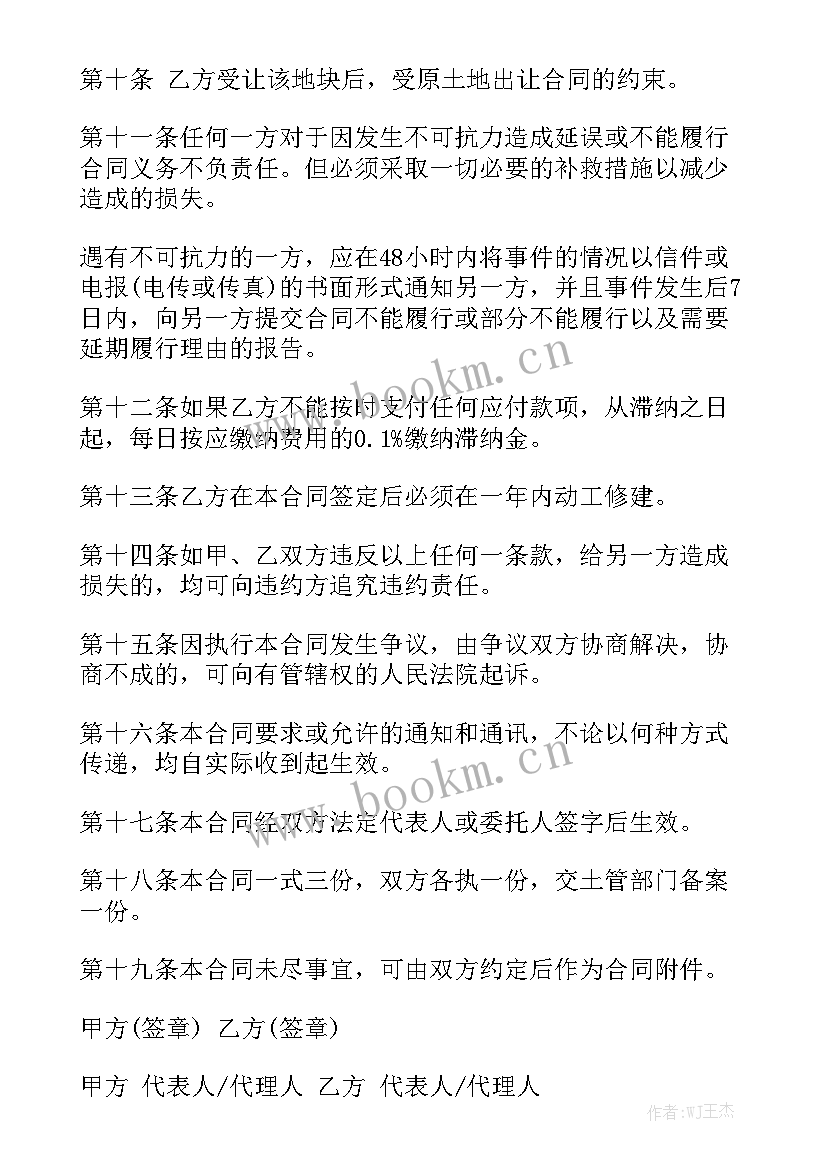 第十条 乙方受让该地块后，受原土地出让合同的约束。

第十一条任何一方对于因发生不可抗力造成延误或不能履行合同义务不负责任。但必须采取一切必要的补救措施以减少造成的损失。

遇有不可抗力的一方，应在48小时内将事件的情况以信件或电报(电传或传真)的书面形式通知另一方，并且事件发生后7日内，向另一方提交合同不能履行或部分不能履行以及需要延期履行理由的报告。

第十二条如果乙方不能按时支付任何应付款项，从滞纳之日起，每日按应缴纳费用的0.1%缴纳滞纳金。

第十三条乙方在本合同签定后必须在一年内动工修建。

第十四条如甲、乙双方违反以上任何一条款，给另一方造成损失的，均可向违约方追究违约责任。

第十五条因执行本合同发生争议，由争议双方协商解决，协商不成的，可向有管辖权的人民法院起诉。

第十六条本合同要求或允许的通知和通讯，不论以何种方式传递，均自实际收到起生效。

第十七条本合同经双方法定代表人或委托人签字后生效。

第十八条本合同一式三份，双方各执一份，交土管部门备案一份。

第十九条本合同未尽事宜，可由双方约定后作为合同附件。

甲方(签章) 乙方(签章)

甲方 代表人/代理人 乙方 代表人/代理人

www.bookm.cn

www.bookm.cn

作者:WJ王杰